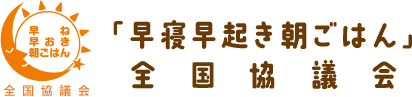 早　ね
早おき
朝ごはん
全国協議会

「早寝早起き朝ごはん」
全国協議会